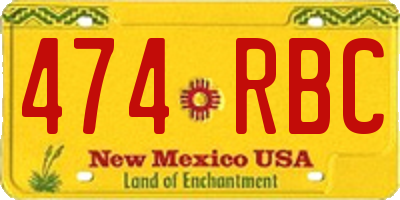 474 RBC

New Mexico USA
Land of Enchantment